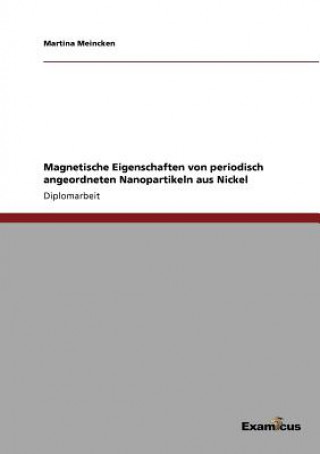 Martina Meincken

Magnetische Eigenschaften von periodisch angeordneten Nanopartikeln aus Nickel

Diplomarbeit

Examicus